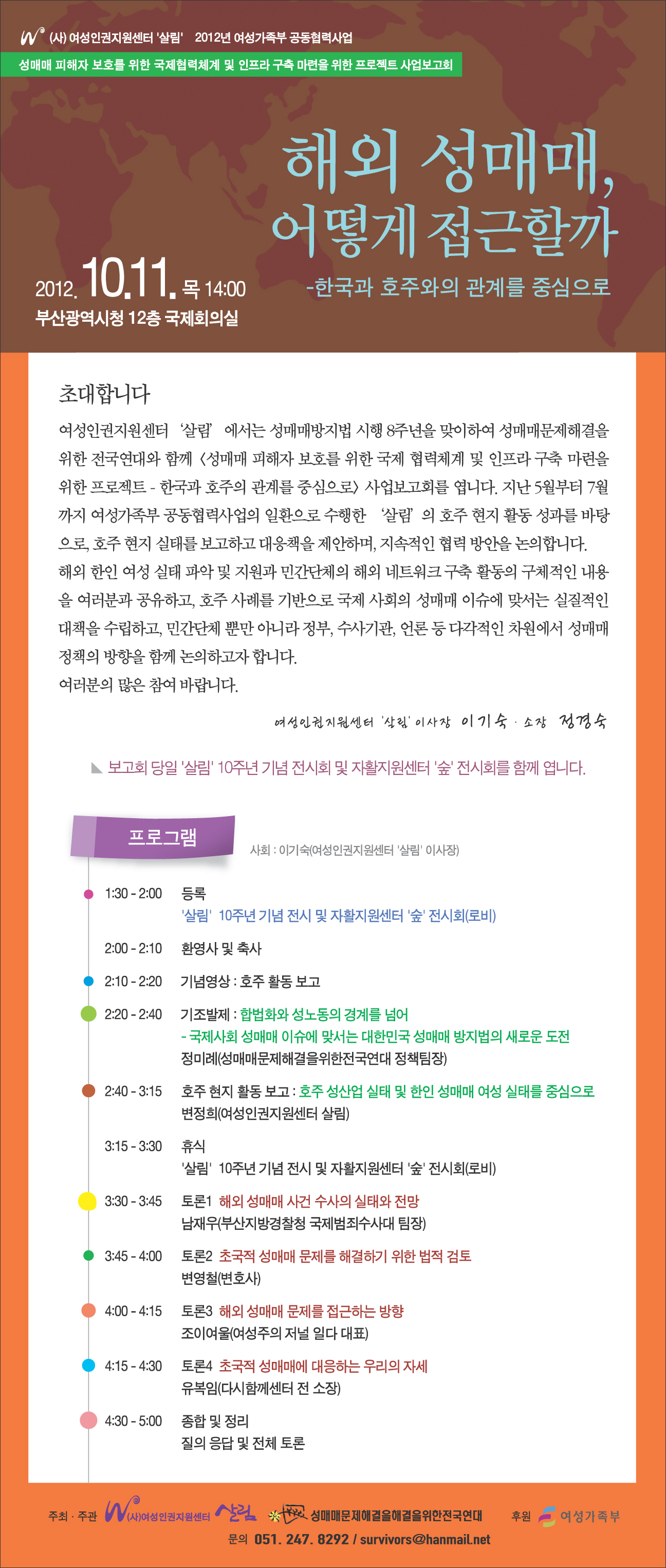 (사) 여성인권지원센터 '살림' 2012년 여성가족부 공동협력사업

성매매 피해자 보호를 위한 국제협력체계 및 인프라 구축 마련을 위한 프로젝트 사업보고회

해외 성매매, 어떻게 접근할까

-한국과 호주와의 관계를 중심으로

2012. 10.11. 목 14:00

부산광역시청 12층 국제회의실

초대합니다

여성인권지원센터 '살림' 에서는 성매매방지법 시행 8주년을 맞이하여 성매매문제해결을 위한 전국연대와 함께 <성매매 피해자 보호를 위한 국제 협력체계 및 인프라 구축 마련을 위한 프로젝트 - 한국과 호주의 관계를 중심으로> 사업보고회를 엽니다. 지난 5월부터 7월까지 여성가족부 공동협력사업의 일환으로 수행한 '살림' 의 호주 현지 활동 성과를 바탕으로, 호주 현지 실태를 보고하고 대응책을 제안하며, 지속적인 협력 방안을 논의합니다.
해외 한인 여성 실태 파악 및 지원과 민간단체의 해외 네트워크 구축 활동의 구체적인 내용을 여러분과 공유하고, 호주 사례를 기반으로 국제 사회의 성매매 이슈에 맞서는 실질적인 대책을 수립하고, 민간단체 뿐만 아니라 정부, 수사기관, 언론 등 다각적인 차원에서 성매매 정책의 방향을 함께 논의하고자 합니다.
여러분의 많은 참여 바랍니다.

여성인권지원센터 '살림' 이사장 이기숙 · 소장 정경숙

보고회 당일 '살림' 10주년 기념 전시회 및 자활지원센터 '숲' 전시회를 함께 엽니다.

프로그램

사회 : 이기숙(여성인권지원센터 '살림' 이사장)

1:30 - 2:00 등록
'살림' 10주년 기념 전시 및 자활지원센터 '숲' 전시회(로비)

2:00 - 2:10 환영사 및 축사

2:10 - 2:20 기념영상 : 호주 활동 보고

2:20 - 2:40 기조발제 : 합법화와 성노동의 경계를 넘어
- 국제사회 성매매 이슈에 맞서는 대한민국 성매매 방지법의 새로운 도전
정미례(성매매문제해결을위한전국연대 정책팀장)

2:40 - 3:15 호주 현지 활동 보고 : 호주 성산업 실태 및 한인 성매매 여성 실태를 중심으로
변정희(여성인권지원센터 살림)

3:15 - 3:30 휴식
'살림' 10주년 기념 전시 및 자활지원센터 '숲' 전시회(로비)

3:30 - 3:45 토론1 해외 성매매 사건 수사의 실태와 전망
남재우(부산지방경찰청 국제범죄수사대 팀장)

3:45 - 4:00 토론2 초국적 성매매 문제를 해결하기 위한 법적 검토
변영철(변호사)

4:00 - 4:15 토론3 해외 성매매 문제를 접근하는 방향
조이여울(여성주의 저널 일다 대표)

4:15 - 4:30 토론4 초국적 성매매에 대응하는 우리의 자세
유복임(다시함께센터 전 소장)

4:30 - 5:00 종합 및 정리
질의 응답 및 전체 토론

주최 · 주관 (사)여성인권지원센터 살림 성매매문제해결을해결을위한전국연대 후원 여성가족부

문의 051. 247. 8292 / survivors@hanmail.net